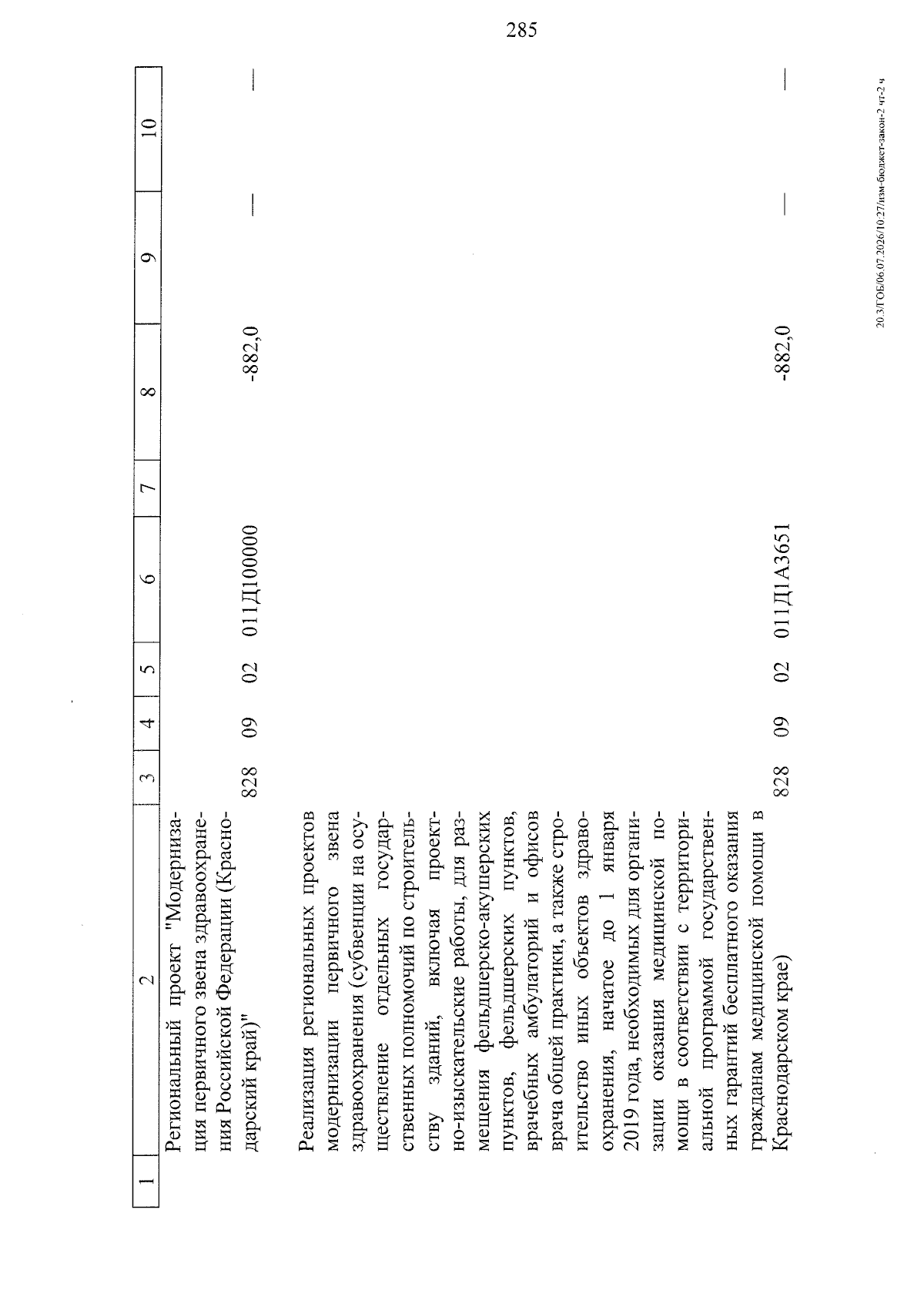 285

| 1 | 2 | 3 | 4 | 5 | 6 | 7 | 8 | 9 | 10 |
|---|---|---|---|---|---|---|---|---|---|
| | Региональный проект "Модернизация первичного звена здравоохранения Российской Федерации (Краснодарский край)" | 828 | 09 | 02 | 011Д100000 | | -882,0 | — | — |
| | Реализация региональных проектов модернизации первичного звена здравоохранения (субвенции на осуществление отдельных государственных полномочий по строительству зданий, включая проектно-изыскательские работы, для размещения фельдшерско-акушерских пунктов, фельдшерских пунктов, врачебных амбулаторий и офисов врача общей практики, а также строительство иных объектов здравоохранения, начатое до 1 января 2019 года, необходимых для организации оказания медицинской помощи в соответствии с территориальной программой государственных гарантий бесплатного оказания гражданам медицинской помощи в Краснодарском крае) | 828 | 09 | 02 | 011Д1А3651 | | -882,0 | — | — |

20.3/ГОБ/06.07.2026/10.27/изм-бюджет-закон-2 чт-2 ч